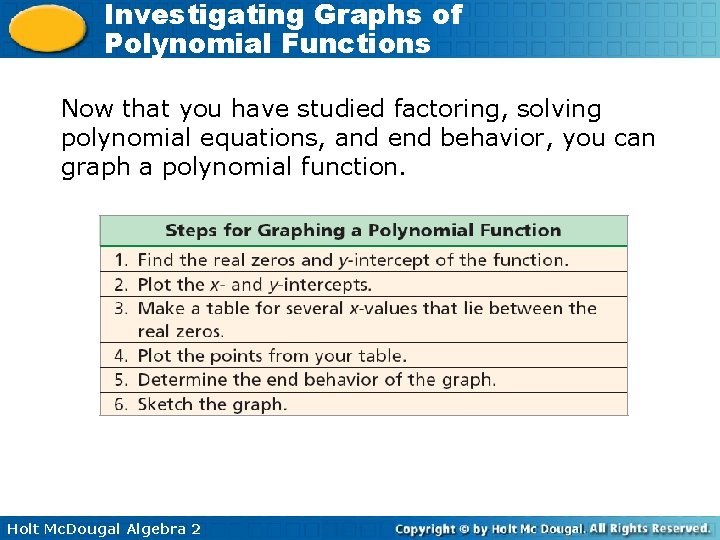 Investigating Graphs of Polynomial Functions

Now that you have studied factoring, solving polynomial equations, and end behavior, you can graph a polynomial function.

| Steps for Graphing a Polynomial Function |
|---|
| 1. Find the real zeros and $y$-intercept of the function. |
| 2. Plot the $x$- and $y$-intercepts. |
| 3. Make a table for several $x$-values that lie between the real zeros. |
| 4. Plot the points from your table. |
| 5. Determine the end behavior of the graph. |
| 6. Sketch the graph. |

Holt McDougal Algebra 2

Copyright © by Holt Mc Dougal. All Rights Reserved.